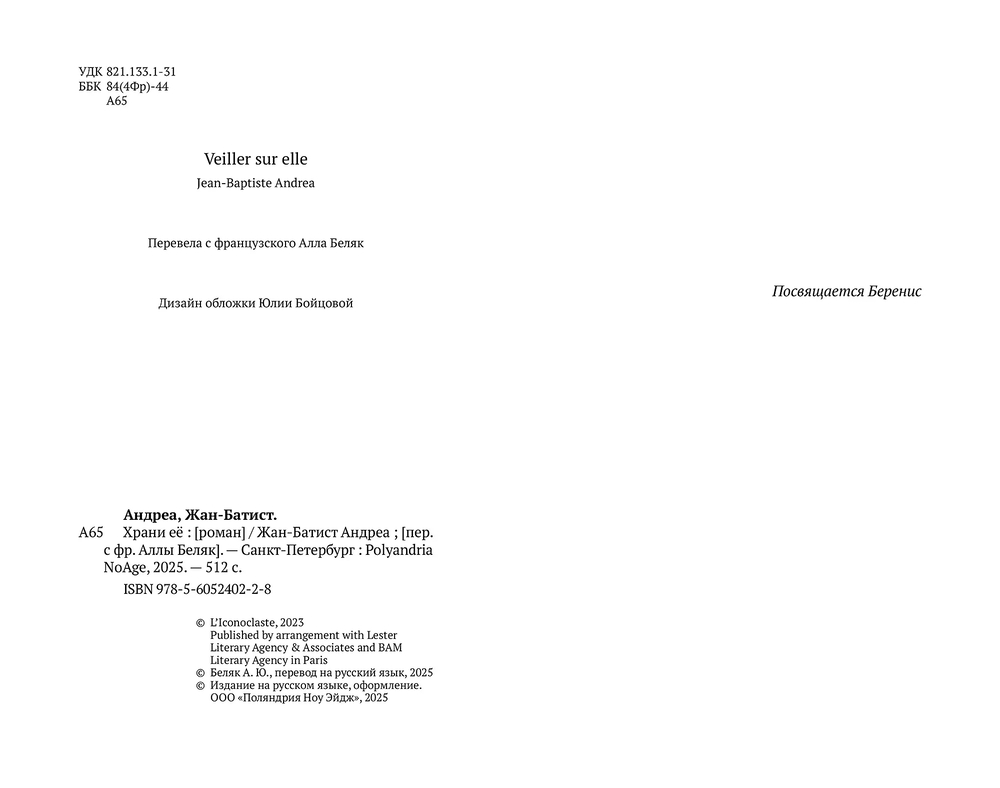 УДК 821.133.1-31
ББК 84(4Фр)-44
А65

Veiller sur elle
Jean-Baptiste Andrea

Перевела с французского Алла Беляк

Дизайн обложки Юлии Бойцовой

Андреа, Жан-Батист.
А65 Храни её : [роман] / Жан-Батист Андреа ; [пер. с фр. Аллы Беляк]. — Санкт-Петербург : Polyandria NoAge, 2025. — 512 с.

ISBN 978-5-6052402-2-8

© L'Iconoclaste, 2023
Published by arrangement with Lester Literary Agency & Associates and BAM Literary Agency in Paris
© Беляк А. Ю., перевод на русский язык, 2025
© Издание на русском языке, оформление. ООО «Поляндрия Ноу Эйдж», 2025

Посвящается Беренис